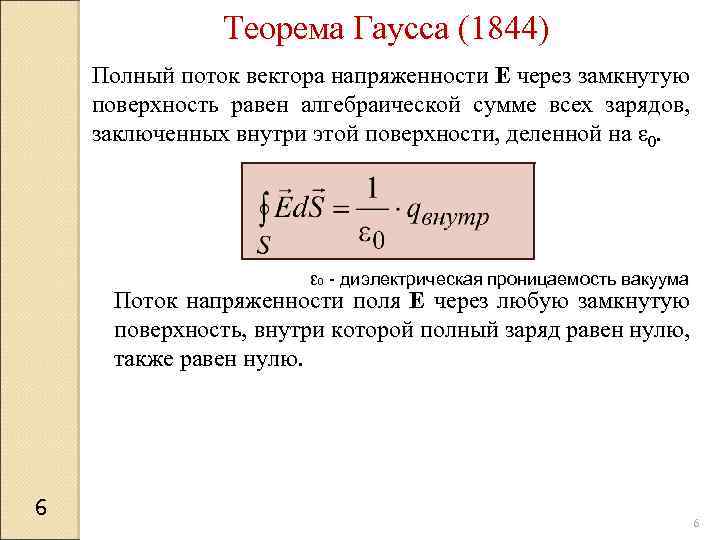 Теорема Гаусса (1844)

Полный поток вектора напряженности **E** через замкнутую поверхность равен алгебраической сумме всех зарядов, заключенных внутри этой поверхности, деленной на $\varepsilon_0$.

$\oint_S \vec{E}d\vec{S} = \frac{1}{\varepsilon_0} \cdot q_{внутр}$

$\varepsilon_0$ - диэлектрическая проницаемость вакуума

Поток напряженности поля **E** через любую замкнутую поверхность, внутри которой полный заряд равен нулю, также равен нулю.

6

6